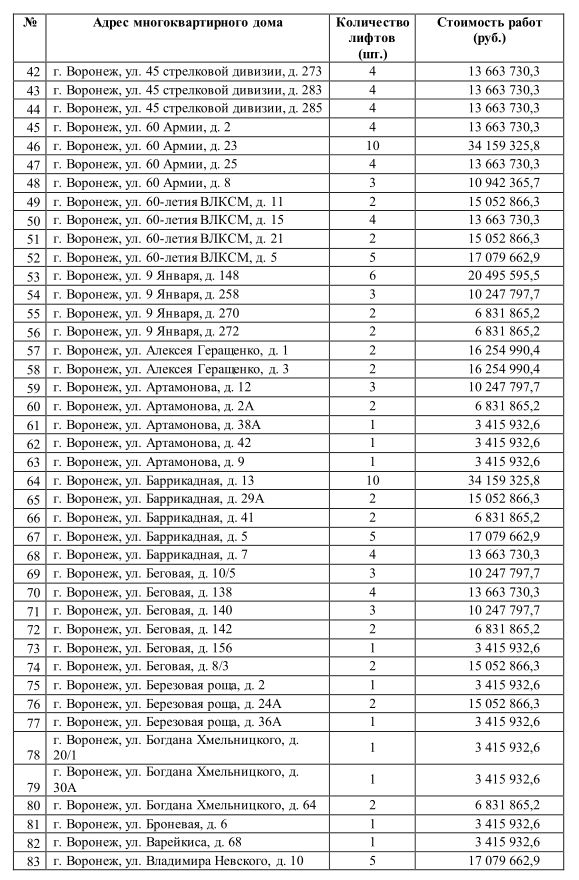 | № | Адрес многоквартирного дома | Количество лифтов (шт.) | Стоимость работ (руб.) |
|---|---|---|---|
| 42 | г. Воронеж, ул. 45 стрелковой дивизии, д. 273 | 4 | 13 663 730,3 |
| 43 | г. Воронеж, ул. 45 стрелковой дивизии, д. 283 | 4 | 13 663 730,3 |
| 44 | г. Воронеж, ул. 45 стрелковой дивизии, д. 285 | 4 | 13 663 730,3 |
| 45 | г. Воронеж, ул. 60 Армии, д. 2 | 4 | 13 663 730,3 |
| 46 | г. Воронеж, ул. 60 Армии, д. 23 | 10 | 34 159 325,8 |
| 47 | г. Воронеж, ул. 60 Армии, д. 25 | 4 | 13 663 730,3 |
| 48 | г. Воронеж, ул. 60 Армии, д. 8 | 3 | 10 942 365,7 |
| 49 | г. Воронеж, ул. 60-летия ВЛКСМ, д. 11 | 2 | 15 052 866,3 |
| 50 | г. Воронеж, ул. 60-летия ВЛКСМ, д. 15 | 4 | 13 663 730,3 |
| 51 | г. Воронеж, ул. 60-летия ВЛКСМ, д. 21 | 2 | 15 052 866,3 |
| 52 | г. Воронеж, ул. 60-летия ВЛКСМ, д. 5 | 5 | 17 079 662,9 |
| 53 | г. Воронеж, ул. 9 Января, д. 148 | 6 | 20 495 595,5 |
| 54 | г. Воронеж, ул. 9 Января, д. 258 | 3 | 10 247 797,7 |
| 55 | г. Воронеж, ул. 9 Января, д. 270 | 2 | 6 831 865,2 |
| 56 | г. Воронеж, ул. 9 Января, д. 272 | 2 | 6 831 865,2 |
| 57 | г. Воронеж, ул. Алексея Геращенко, д. 1 | 2 | 16 254 990,4 |
| 58 | г. Воронеж, ул. Алексея Геращенко, д. 3 | 2 | 16 254 990,4 |
| 59 | г. Воронеж, ул. Артамонова, д. 12 | 3 | 10 247 797,7 |
| 60 | г. Воронеж, ул. Артамонова, д. 2А | 2 | 6 831 865,2 |
| 61 | г. Воронеж, ул. Артамонова, д. 38А | 1 | 3 415 932,6 |
| 62 | г. Воронеж, ул. Артамонова, д. 42 | 1 | 3 415 932,6 |
| 63 | г. Воронеж, ул. Артамонова, д. 9 | 1 | 3 415 932,6 |
| 64 | г. Воронеж, ул. Баррикадная, д. 13 | 10 | 34 159 325,8 |
| 65 | г. Воронеж, ул. Баррикадная, д. 29А | 2 | 15 052 866,3 |
| 66 | г. Воронеж, ул. Баррикадная, д. 41 | 2 | 6 831 865,2 |
| 67 | г. Воронеж, ул. Баррикадная, д. 5 | 5 | 17 079 662,9 |
| 68 | г. Воронеж, ул. Баррикадная, д. 7 | 4 | 13 663 730,3 |
| 69 | г. Воронеж, ул. Беговая, д. 10/5 | 3 | 10 247 797,7 |
| 70 | г. Воронеж, ул. Беговая, д. 138 | 4 | 13 663 730,3 |
| 71 | г. Воронеж, ул. Беговая, д. 140 | 3 | 10 247 797,7 |
| 72 | г. Воронеж, ул. Беговая, д. 142 | 2 | 6 831 865,2 |
| 73 | г. Воронеж, ул. Беговая, д. 156 | 1 | 3 415 932,6 |
| 74 | г. Воронеж, ул. Беговая, д. 8/3 | 2 | 15 052 866,3 |
| 75 | г. Воронеж, ул. Березовая роща, д. 2 | 1 | 3 415 932,6 |
| 76 | г. Воронеж, ул. Березовая роща, д. 24А | 2 | 15 052 866,3 |
| 77 | г. Воронеж, ул. Березовая роща, д. 36А | 1 | 3 415 932,6 |
| 78 | г. Воронеж, ул. Богдана Хмельницкого, д. 20/1 | 1 | 3 415 932,6 |
| 79 | г. Воронеж, ул. Богдана Хмельницкого, д. 30А | 1 | 3 415 932,6 |
| 80 | г. Воронеж, ул. Богдана Хмельницкого, д. 64 | 2 | 6 831 865,2 |
| 81 | г. Воронеж, ул. Броневая, д. 6 | 1 | 3 415 932,6 |
| 82 | г. Воронеж, ул. Варейкиса, д. 68 | 1 | 3 415 932,6 |
| 83 | г. Воронеж, ул. Владимира Невского, д. 10 | 5 | 17 079 662,9 |